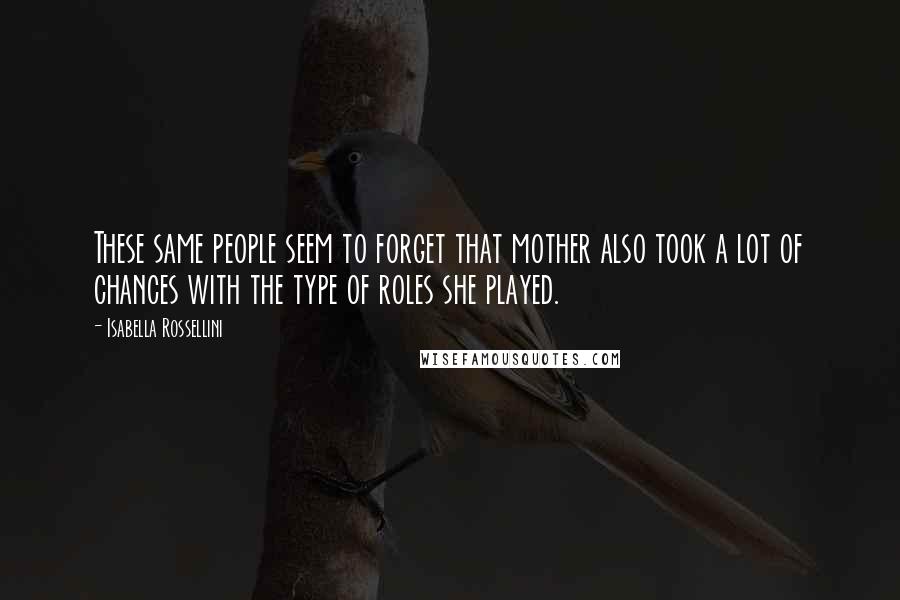 These same people seem to forget that mother also took a lot of chances with the type of roles she played.

- Isabella Rossellini

WISEFAMOUSQUOTES.COM